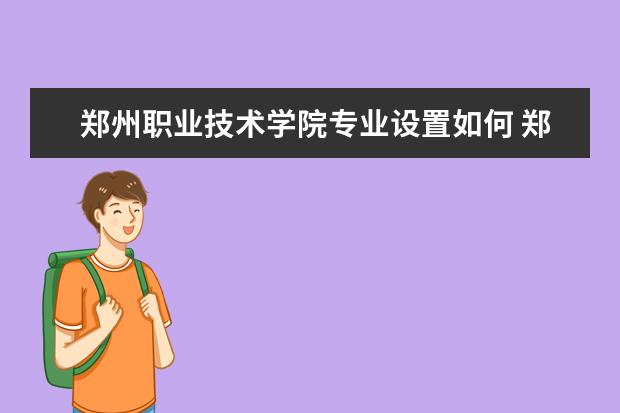 郑州职业技术学院专业设置如何 郑